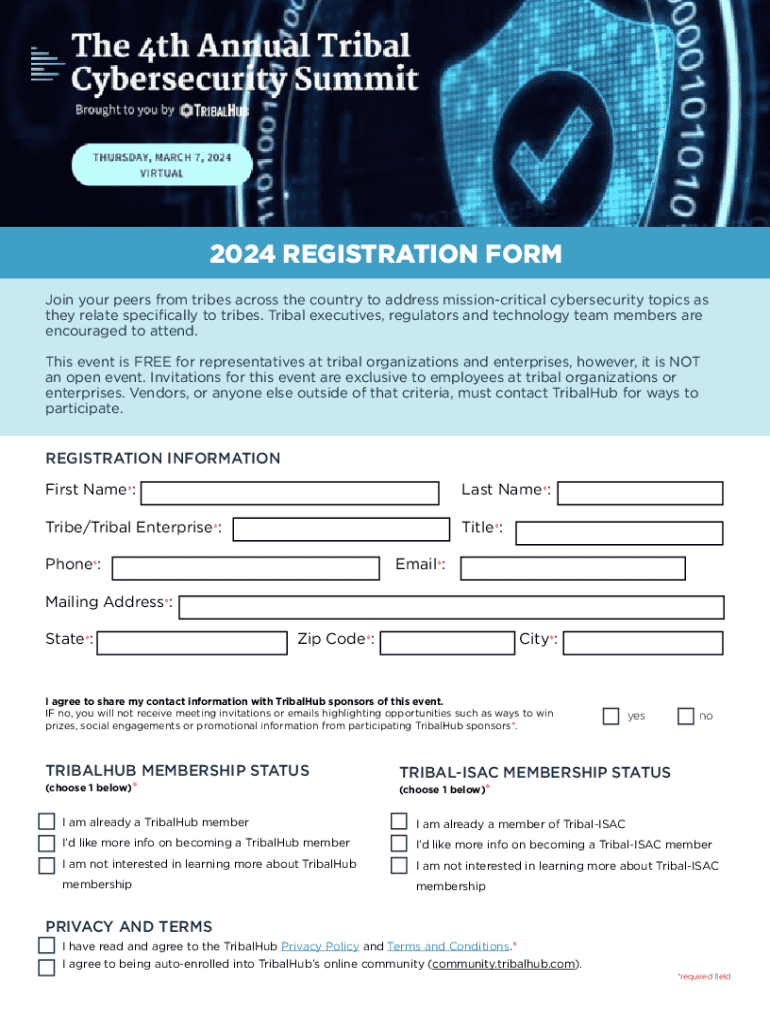 The 4th Annual Tribal Cybersecurity Summit
Brought to you by TRIBALHUB

THURSDAY, MARCH 7, 2024
VIRTUAL

2024 REGISTRATION FORM

Join your peers from tribes across the country to address mission-critical cybersecurity topics as they relate specifically to tribes. Tribal executives, regulators and technology team members are encouraged to attend.

This event is FREE for representatives at tribal organizations and enterprises, however, it is NOT an open event. Invitations for this event are exclusive to employees at tribal organizations or enterprises. Vendors, or anyone else outside of that criteria, must contact TribalHub for ways to participate.

REGISTRATION INFORMATION

First Name*:
Last Name*:
Tribe/Tribal Enterprise*:
Title*:
Phone*:
Email*:
Mailing Address*:
State*:
Zip Code*:
City*:

I agree to share my contact information with TribalHub sponsors of this event.
IF no, you will not receive meeting invitations or emails highlighting opportunities such as ways to win prizes, social engagements or promotional information from participating TribalHub sponsors*.
yes
no

TRIBALHUB MEMBERSHIP STATUS
(choose 1 below)*

I am already a TribalHub member
I'd like more info on becoming a TribalHub member
I am not interested in learning more about TribalHub membership

TRIBAL-ISAC MEMBERSHIP STATUS
(choose 1 below)*

I am already a member of Tribal-ISAC
I'd like more info on becoming a Tribal-ISAC member
I am not interested in learning more about Tribal-ISAC membership

PRIVACY AND TERMS
I have read and agree to the TribalHub Privacy Policy and Terms and Conditions.*
I agree to being auto-enrolled into TribalHub's online community (community.tribalhub.com).

*required field